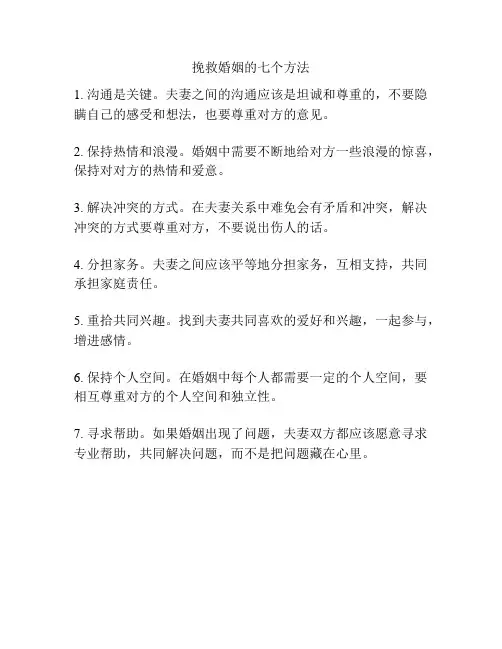 挽救婚姻的七个方法

1. 沟通是关键。夫妻之间的沟通应该是坦诚和尊重的，不要隐瞒自己的感受和想法，也要尊重对方的意见。

2. 保持热情和浪漫。婚姻中需要不断地给对方一些浪漫的惊喜，保持对对方的热情和爱意。

3. 解决冲突的方式。在夫妻关系中难免会有矛盾和冲突，解决冲突的方式要尊重对方，不要说出伤人的话。

4. 分担家务。夫妻之间应该平等地分担家务，互相支持，共同承担家庭责任。

5. 重拾共同兴趣。找到夫妻共同喜欢的爱好和兴趣，一起参与，增进感情。

6. 保持个人空间。在婚姻中每个人都需要一定的个人空间，要相互尊重对方的个人空间和独立性。

7. 寻求帮助。如果婚姻出现了问题，夫妻双方都应该愿意寻求专业帮助，共同解决问题，而不是把问题藏在心里。